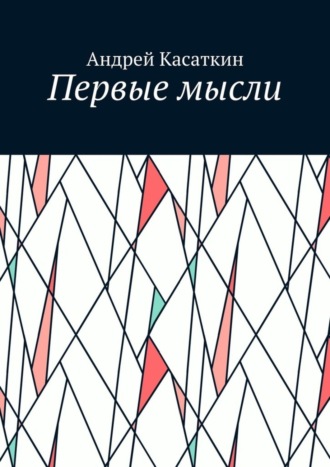 Андрей Касаткин
Первые мысли